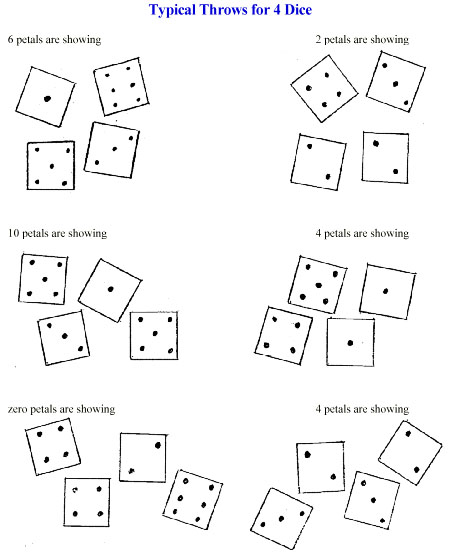 Typical Throws for 4 Dice

6 petals are showing

2 petals are showing

10 petals are showing

4 petals are showing

zero petals are showing

4 petals are showing